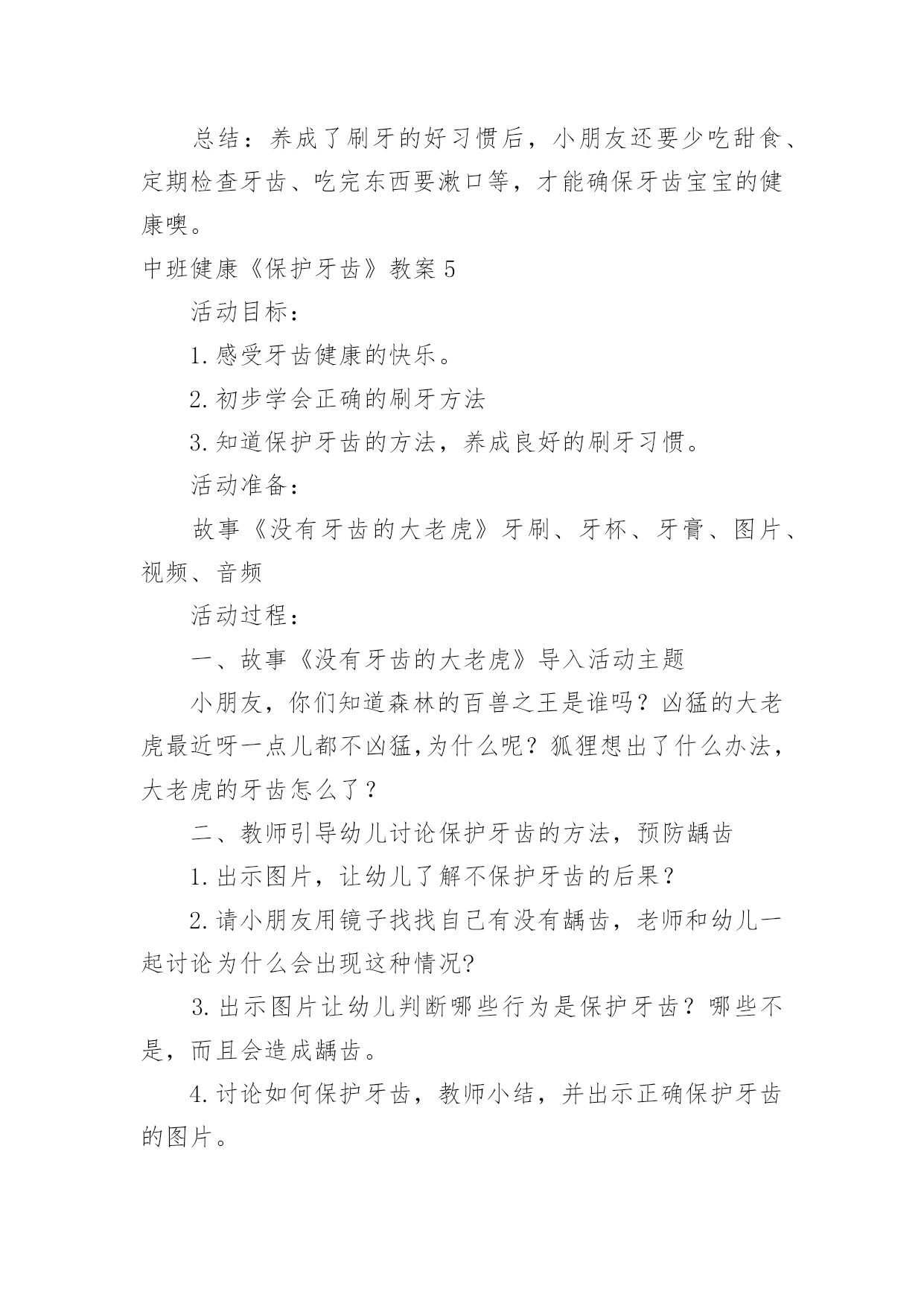 总结：养成了刷牙的好习惯后，小朋友还要少吃甜食、定期检查牙齿、吃完东西要漱口等，才能确保牙齿宝宝的健康噢。

中班健康《保护牙齿》教案 5

活动目标：

1. 感受牙齿健康的快乐。

2. 初步学会正确的刷牙方法

3. 知道保护牙齿的方法，养成良好的刷牙习惯。

活动准备：

故事《没有牙齿的大老虎》牙刷、牙杯、牙膏、图片、视频、音频

活动过程：

一、故事《没有牙齿的大老虎》导入活动主题

小朋友，你们知道森林的百兽之王是谁吗？凶猛的大老虎最近呀一点儿都不凶猛,为什么呢？狐狸想出了什么办法，大老虎的牙齿怎么了？

二、教师引导幼儿讨论保护牙齿的方法，预防龋齿

1. 出示图片，让幼儿了解不保护牙齿的后果？

2. 请小朋友用镜子找找自己有没有龋齿，老师和幼儿一起讨论为什么会出现这种情况?

3. 出示图片让幼儿判断哪些行为是保护牙齿？哪些不是，而且会造成龋齿。

4. 讨论如何保护牙齿，教师小结，并出示正确保护牙齿的图片。